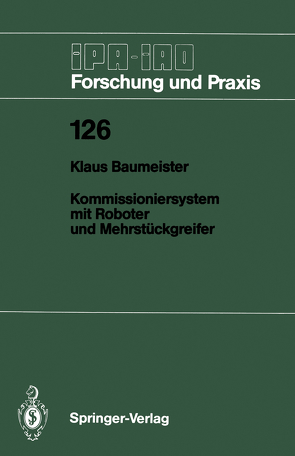 IPA-IAO
Forschung und Praxis

126

Klaus Baumeister

Kommissioniersystem mit Roboter und Mehrstückgreifer

Springer-Verlag